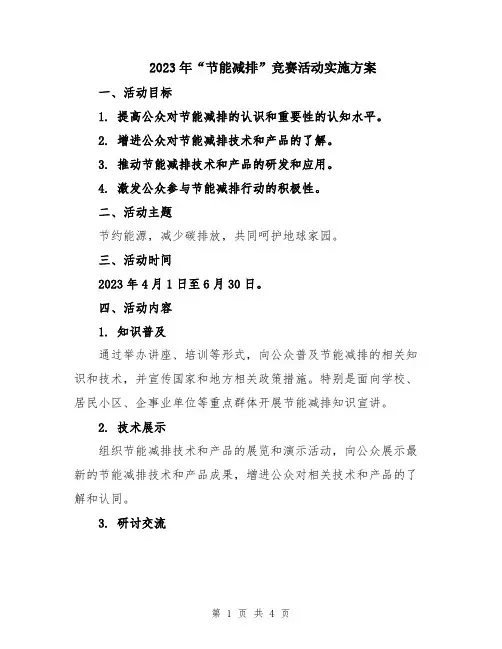 2023年“节能减排”竞赛活动实施方案

一、活动目标

1. 提高公众对节能减排的认识和重要性的认知水平。

2. 增进公众对节能减排技术和产品的了解。

3. 推动节能减排技术和产品的研发和应用。

4. 激发公众参与节能减排行动的积极性。

二、活动主题

节约能源，减少碳排放，共同呵护地球家园。

三、活动时间

2023年4月1日至6月30日。

四、活动内容

1. 知识普及

通过举办讲座、培训等形式，向公众普及节能减排的相关知识和技术，并宣传国家和地方相关政策措施。特别是面向学校、居民小区、企事业单位等重点群体开展节能减排知识宣讲。

2. 技术展示

组织节能减排技术和产品的展览和演示活动，向公众展示最新的节能减排技术和产品成果，增进公众对相关技术和产品的了解和认同。

3. 研讨交流

第 1 页 共 4 页